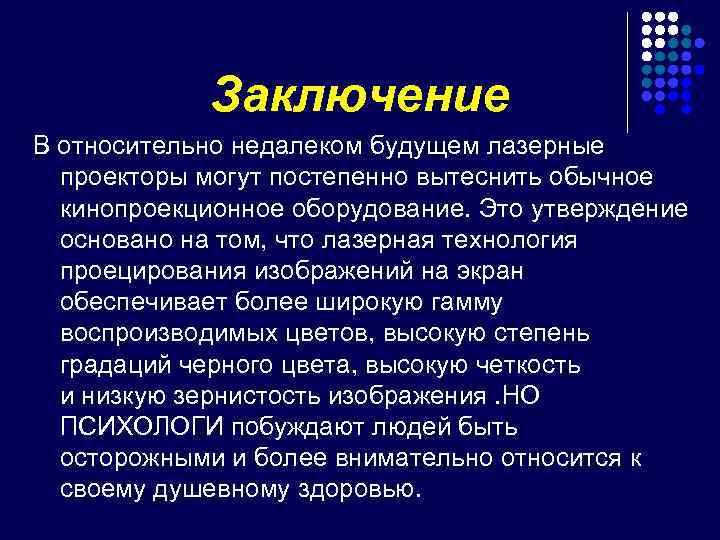 Заключение

В относительно недалеком будущем лазерные проекторы могут постепенно вытеснить обычное кинопроекционное оборудование. Это утверждение основано на том, что лазерная технология проецирования изображений на экран обеспечивает более широкую гамму воспроизводимых цветов, высокую степень градаций черного цвета, высокую четкость и низкую зернистость изображения .НО ПСИХОЛОГИ побуждают людей быть осторожными и более внимательно относится к своему душевному здоровью.